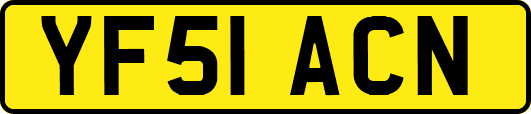 YF51 ACN